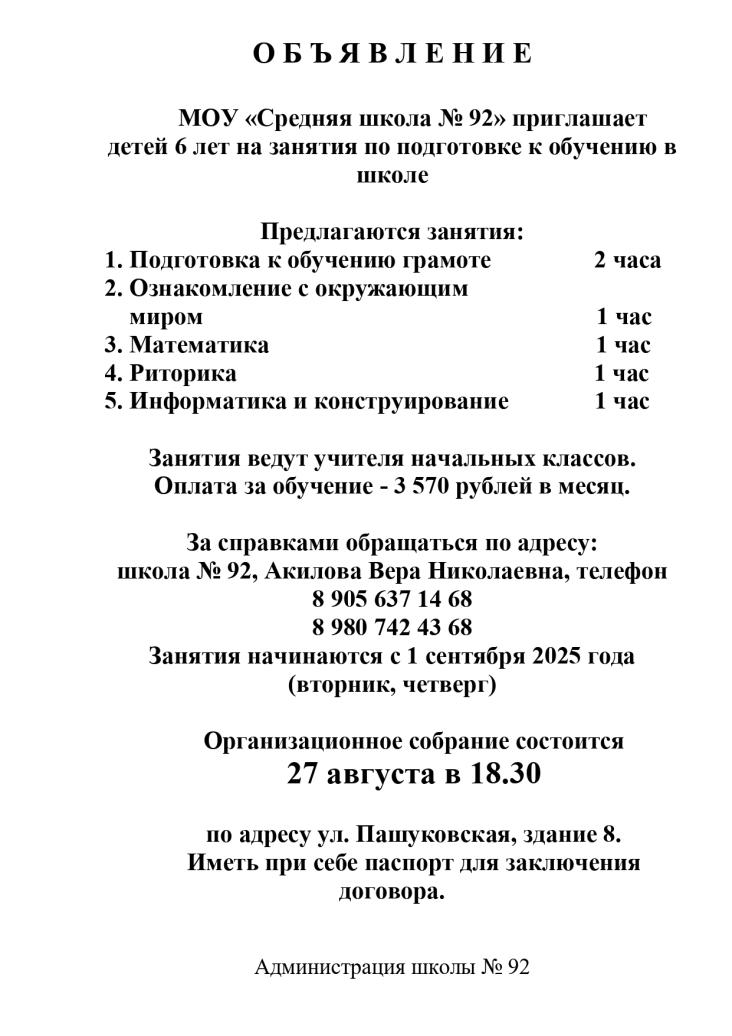 О Б Ъ Я В Л Е Н И Е

МОУ «Средняя школа № 92» приглашает детей 6 лет на занятия по подготовке к обучению в школе

Предлагаются занятия:
1. Подготовка к обучению грамоте 2 часа
2. Ознакомление с окружающим миром 1 час
3. Математика 1 час
4. Риторика 1 час
5. Информатика и конструирование 1 час

Занятия ведут учителя начальных классов.
Оплата за обучение - 3 570 рублей в месяц.

За справками обращаться по адресу:
школа № 92, Акилова Вера Николаевна, телефон
8 905 637 14 68
8 980 742 43 68
Занятия начинаются с 1 сентября 2025 года
(вторник, четверг)

Организационное собрание состоится
27 августа в 18.30

по адресу ул. Пашуковская, здание 8.
Иметь при себе паспорт для заключения договора.

Администрация школы № 92